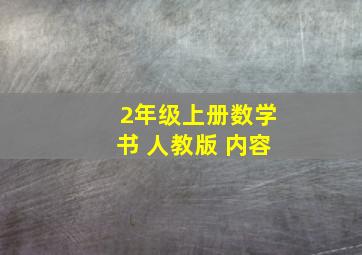 2年级上册数学书 人教版 内容